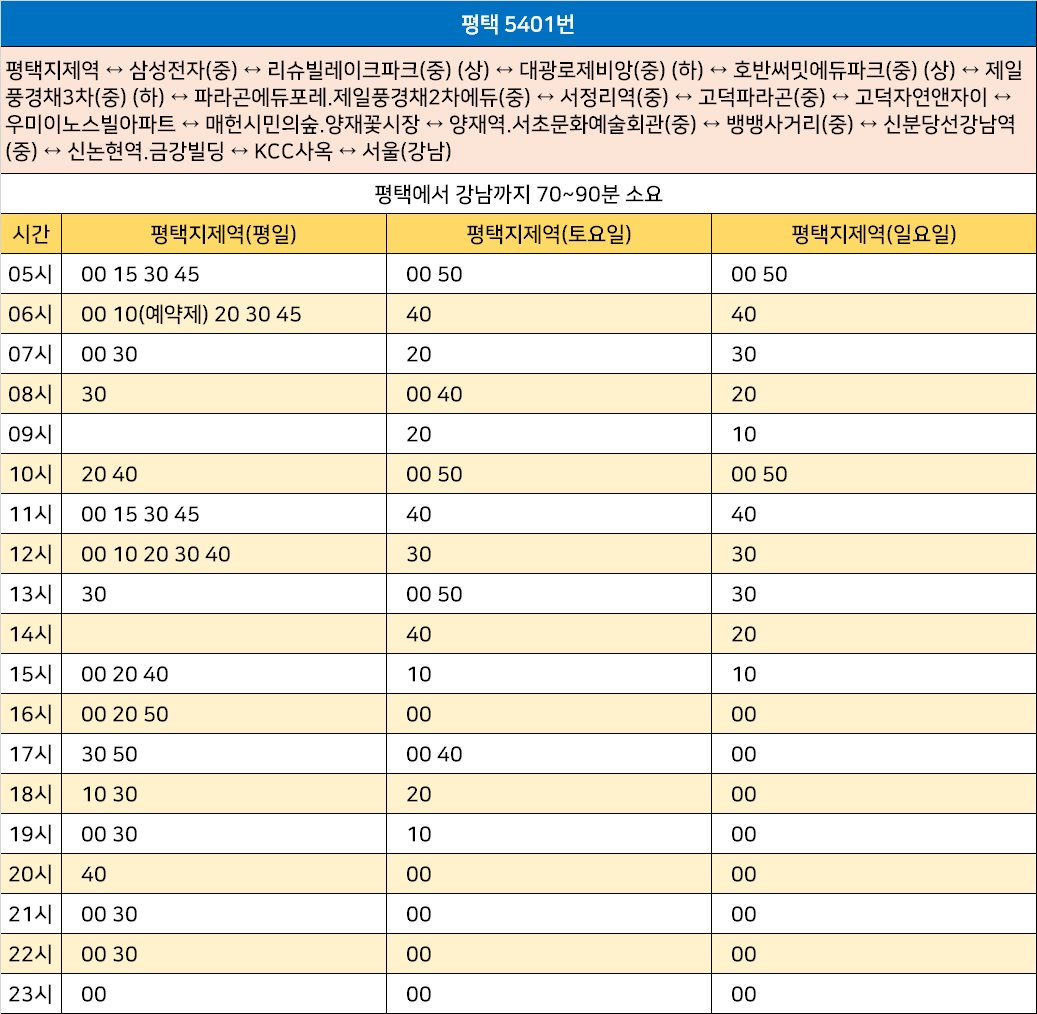 평택 5401번

평택지제역 ↔ 삼성전자(중) ↔ 리슈빌레이크파크(중) (상) ↔ 대광로제비앙(중) (하) ↔ 호반써밋에듀파크(중) (상) ↔ 제일풍경채3차(중) (하) ↔ 파라곤에듀포레.제일풍경채2차에듀(중) ↔ 서정리역(중) ↔ 고덕파라곤(중) ↔ 고덕자연앤자이 ↔ 우미이노스빌아파트 ↔ 매헌시민의숲.양재꽃시장 ↔ 양재역.서초문화예술회관(중) ↔ 뱅뱅사거리(중) ↔ 신분당선강남역(중) ↔ 신논현역.금강빌딩 ↔ KCC사옥 ↔ 서울(강남)

평택에서 강남까지 70~90분 소요

| 시간 | 평택지제역(평일) | 평택지제역(토요일) | 평택지제역(일요일) |
|---|---|---|---|
| 05시 | 00 15 30 45 | 00 50 | 00 50 |
| 06시 | 00 10(예약제) 20 30 45 | 40 | 40 |
| 07시 | 00 30 | 20 | 30 |
| 08시 | 30 | 00 40 | 20 |
| 09시 |  | 20 | 10 |
| 10시 | 20 40 | 00 50 | 00 50 |
| 11시 | 00 15 30 45 | 40 | 40 |
| 12시 | 00 10 20 30 40 | 30 | 30 |
| 13시 | 30 | 00 50 | 30 |
| 14시 |  | 40 | 20 |
| 15시 | 00 20 40 | 10 | 10 |
| 16시 | 00 20 50 | 00 | 00 |
| 17시 | 30 50 | 00 40 | 00 |
| 18시 | 10 30 | 20 | 00 |
| 19시 | 00 30 | 10 | 00 |
| 20시 | 40 | 00 | 00 |
| 21시 | 00 30 | 00 | 00 |
| 22시 | 00 30 | 00 | 00 |
| 23시 | 00 | 00 | 00 |